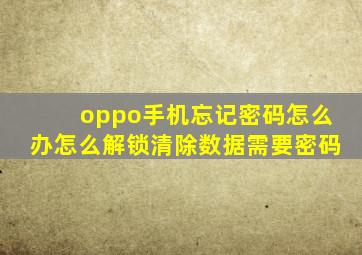 oppo手机忘记密码怎么办怎么解锁清除数据需要密码